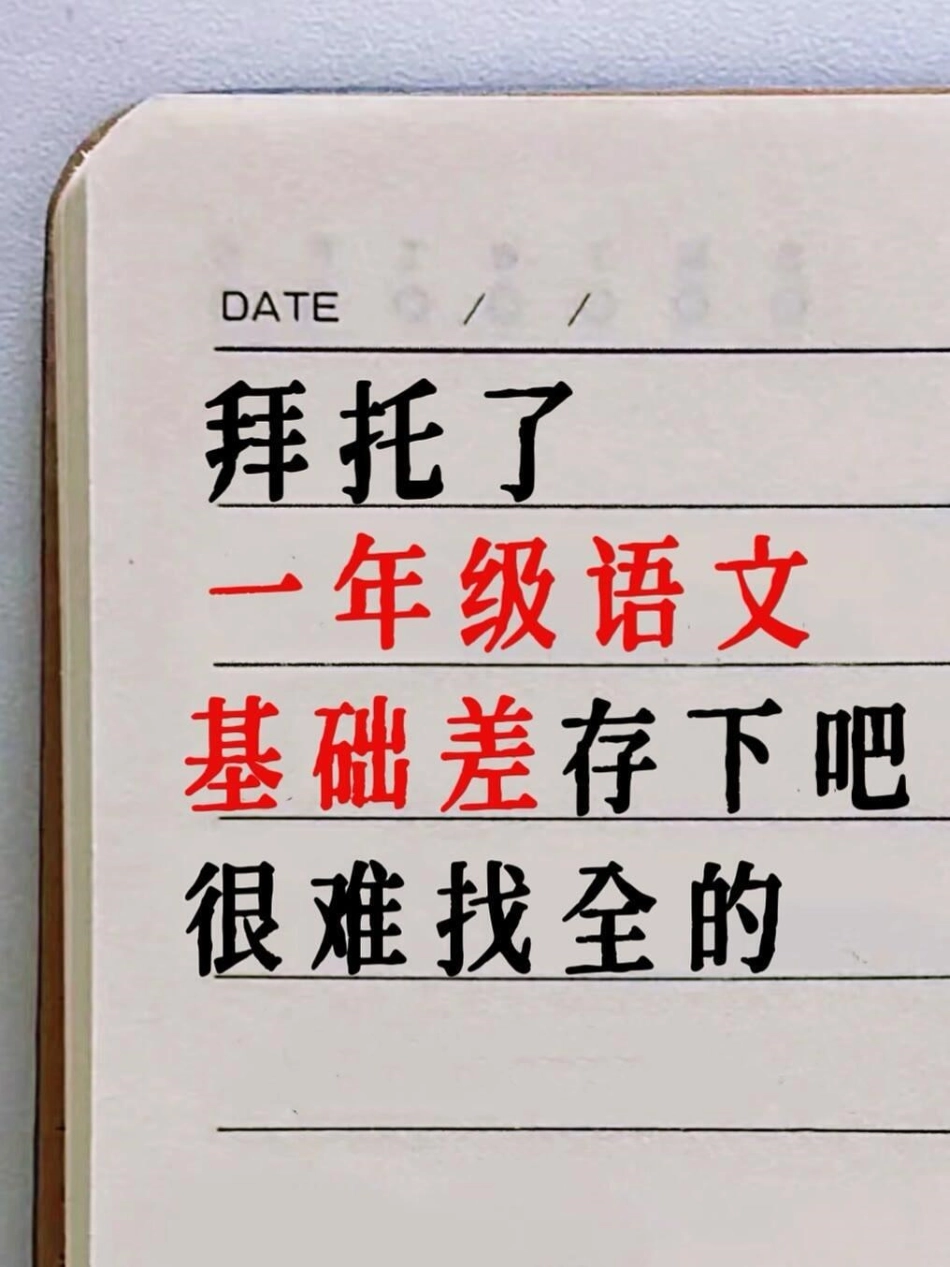 DATE / /

拜托了

一年级语文

基础差存下吧

很难找全的